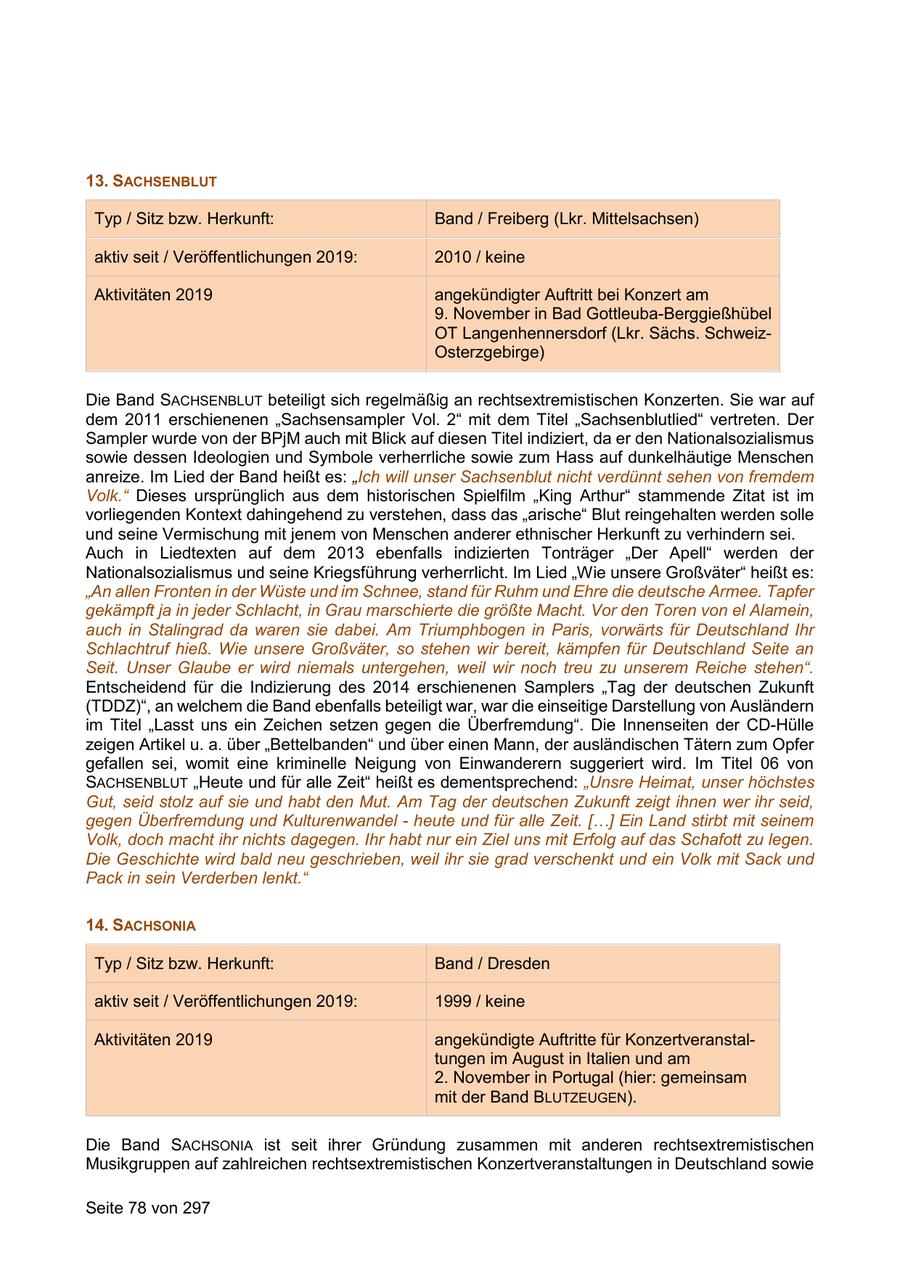 13. SACHSENBLUT

| Typ / Sitz bzw. Herkunft: | Band / Freiberg (Lkr. Mittelsachsen) |
|---|---|
| aktiv seit / Veröffentlichungen 2019: | 2010 / keine |
| Aktivitäten 2019 | angekündigter Auftritt bei Konzert am 9. November in Bad Gottleuba-Berggießhübel OT Langenhennersdorf (Lkr. Sächs. Schweiz-Osterzgebirge) |

Die Band SACHSENBLUT beteiligt sich regelmäßig an rechtsextremistischen Konzerten. Sie war auf dem 2011 erschienenen „Sachsensampler Vol. 2“ mit dem Titel „Sachsenblutlied“ vertreten. Der Sampler wurde von der BPjM auch mit Blick auf diesen Titel indiziert, da er den Nationalsozialismus sowie dessen Ideologien und Symbole verherrliche sowie zum Hass auf dunkelhäutige Menschen anreize. Im Lied der Band heißt es: „Ich will unser Sachsenblut nicht verdünnt sehen von fremdem Volk.“ Dieses ursprünglich aus dem historischen Spielfilm „King Arthur“ stammende Zitat ist im vorliegenden Kontext dahingehend zu verstehen, dass das „arische“ Blut reingehalten werden solle und seine Vermischung mit jenem von Menschen anderer ethnischer Herkunft zu verhindern sei.
Auch in Liedtexten auf dem 2013 ebenfalls indizierten Tonträger „Der Apell“ werden der Nationalsozialismus und seine Kriegsführung verherrlicht. Im Lied „Wie unsere Großväter“ heißt es: „An allen Fronten in der Wüste und im Schnee, stand für Ruhm und Ehre die deutsche Armee. Tapfer gekämpft ja in jeder Schlacht, in Grau marschierte die größte Macht. Vor den Toren von el Alamein, auch in Stalingrad da waren sie dabei. Am Triumphbogen in Paris, vorwärts für Deutschland Ihr Schlachtruf hieß. Wie unsere Großväter, so stehen wir bereit, kämpfen für Deutschland Seite an Seit. Unser Glaube er wird niemals untergehen, weil wir noch treu zu unserem Reiche stehen“.
Entscheidend für die Indizierung des 2014 erschienenen Samplers „Tag der deutschen Zukunft (TDDZ)“, an welchem die Band ebenfalls beteiligt war, war die einseitige Darstellung von Ausländern im Titel „Lasst uns ein Zeichen setzen gegen die Überfremdung“. Die Innenseiten der CD-Hülle zeigen Artikel u. a. über „Bettelbanden“ und über einen Mann, der ausländischen Tätern zum Opfer gefallen sei, womit eine kriminelle Neigung von Einwanderern suggeriert wird. Im Titel 06 von SACHSENBLUT „Heute und für alle Zeit“ heißt es dementsprechend: „Unsre Heimat, unser höchstes Gut, seid stolz auf sie und habt den Mut. Am Tag der deutschen Zukunft zeigt ihnen wer ihr seid, gegen Überfremdung und Kulturenwandel - heute und für alle Zeit. […] Ein Land stirbt mit seinem Volk, doch macht ihr nichts dagegen. Ihr habt nur ein Ziel uns mit Erfolg auf das Schafott zu legen. Die Geschichte wird bald neu geschrieben, weil ihr sie grad verschenkt und ein Volk mit Sack und Pack in sein Verderben lenkt.“

14. SACHSONIA

| Typ / Sitz bzw. Herkunft: | Band / Dresden |
|---|---|
| aktiv seit / Veröffentlichungen 2019: | 1999 / keine |
| Aktivitäten 2019 | angekündigte Auftritte für Konzertveranstaltungen im August in Italien und am 2. November in Portugal (hier: gemeinsam mit der Band BLUTZEUGEN). |

Die Band SACHSONIA ist seit ihrer Gründung zusammen mit anderen rechtsextremistischen Musikgruppen auf zahlreichen rechtsextremistischen Konzertveranstaltungen in Deutschland sowie

Seite 78 von 297